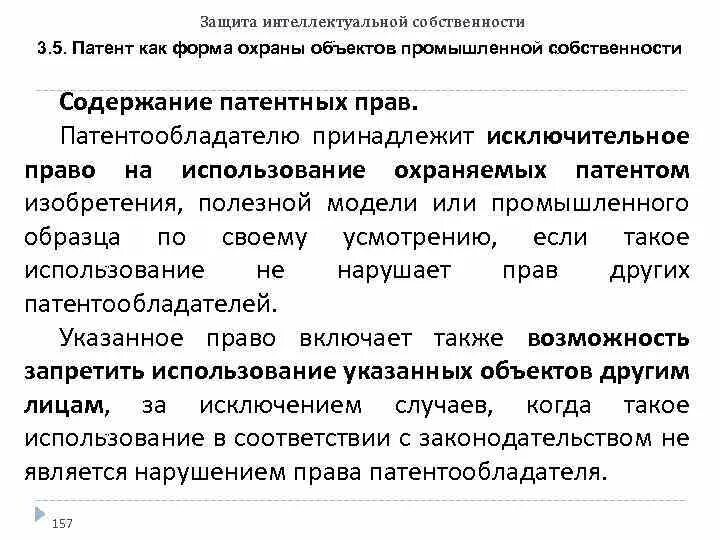 Защита интеллектуальной собственности

3.5. Патент как форма охраны объектов промышленной собственности

Содержание патентных прав.

Патентообладателю принадлежит исключительное право на использование охраняемых патентом изобретения, полезной модели или промышленного образца по своему усмотрению, если такое использование не нарушает прав других патентообладателей.

Указанное право включает также возможность запретить использование указанных объектов другим лицам, за исключением случаев, когда такое использование в соответствии с законодательством не является нарушением права патентообладателя.

157